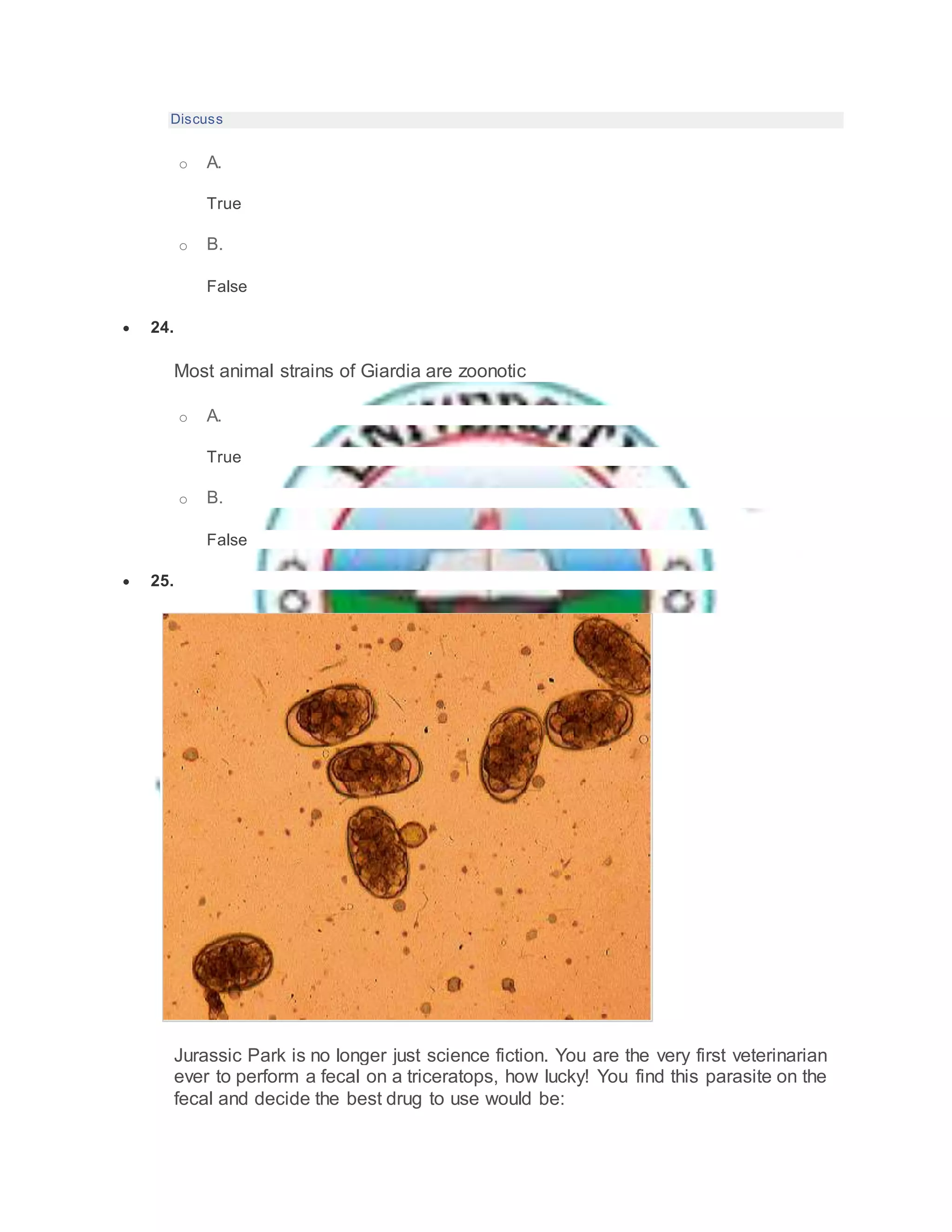 Discuss

A.

True

B.

False

24.

Most animal strains of Giardia are zoonotic

A.

True

B.

False

25.

Jurassic Park is no longer just science fiction. You are the very first veterinarian ever to perform a fecal on a triceratops, how lucky! You find this parasite on the fecal and decide the best drug to use would be: